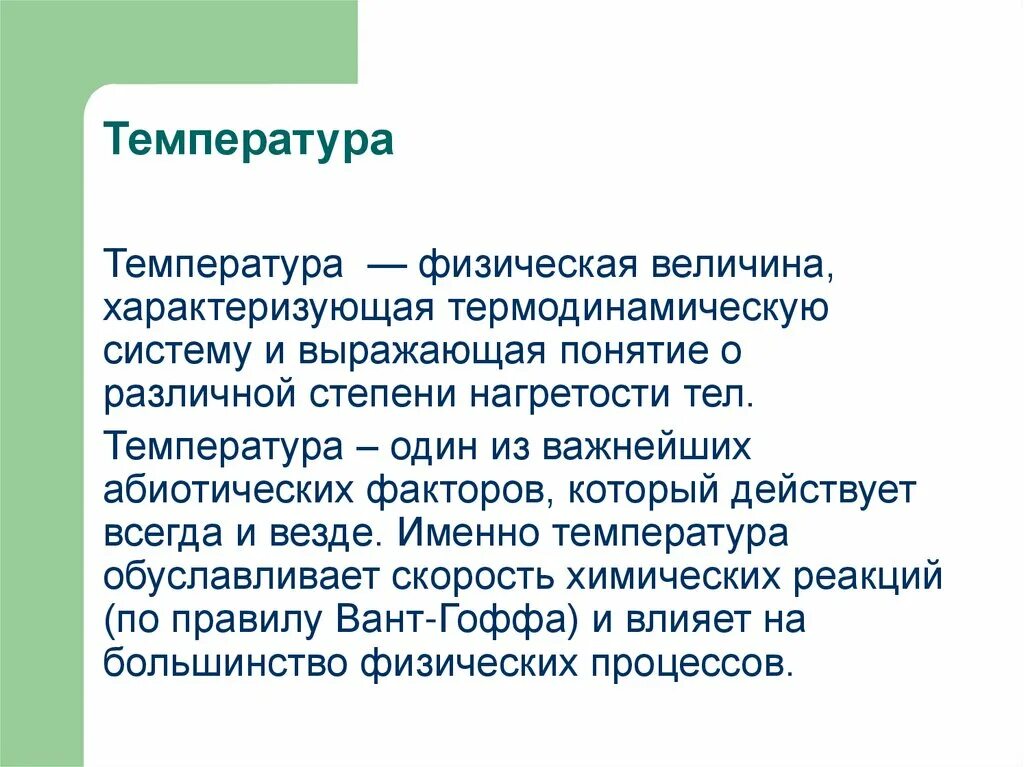 Температура

Температура — физическая величина, характеризующая термодинамическую систему и выражающая понятие о различной степени нагретости тел.

Температура – один из важнейших абиотических факторов, который действует всегда и везде. Именно температура обуславливает скорость химических реакций (по правилу Вант-Гоффа) и влияет на большинство физических процессов.